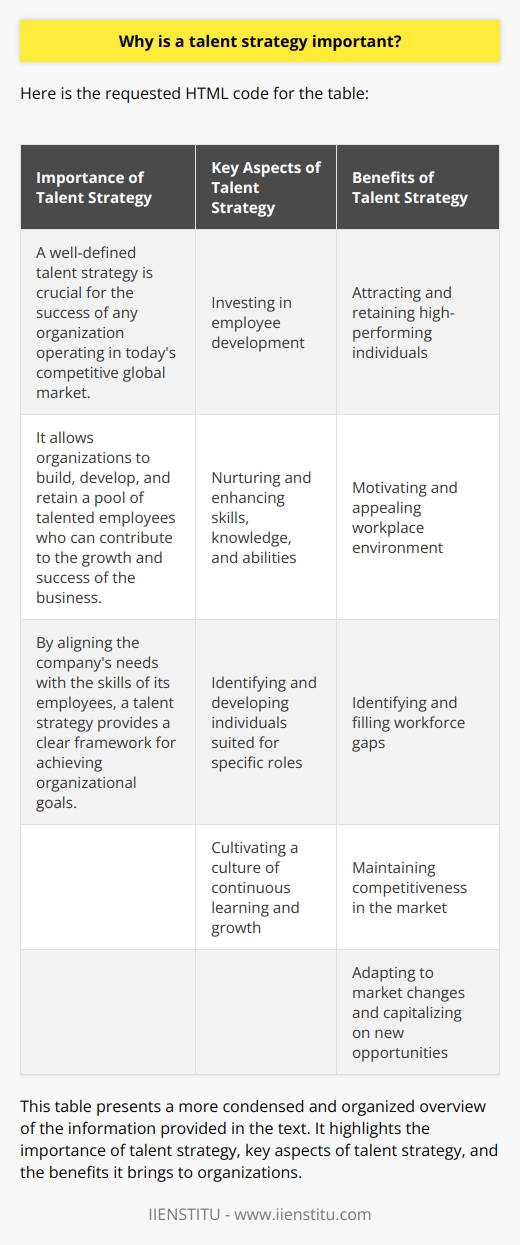 Why is a talent strategy important?

Here is the requested HTML code for the table:

| Importance of Talent Strategy | Key Aspects of Talent Strategy | Benefits of Talent Strategy |
|---|---|---|
| A well-defined talent strategy is crucial for the success of any organization operating in today's competitive global market. | Investing in employee development | Attracting and retaining high-performing individuals |
| It allows organizations to build, develop, and retain a pool of talented employees who can contribute to the growth and success of the business. | Nurturing and enhancing skills, knowledge, and abilities | Motivating and appealing workplace environment |
| By aligning the company's needs with the skills of its employees, a talent strategy provides a clear framework for achieving organizational goals. | Identifying and developing individuals suited for specific roles | Identifying and filling workforce gaps |
| | Cultivating a culture of continuous learning and growth | Maintaining competitiveness in the market |
| | | Adapting to market changes and capitalizing on new opportunities |

This table presents a more condensed and organized overview of the information provided in the text. It highlights the importance of talent strategy, key aspects of talent strategy, and the benefits it brings to organizations.

IIENSTITU - www.iienstitu.com